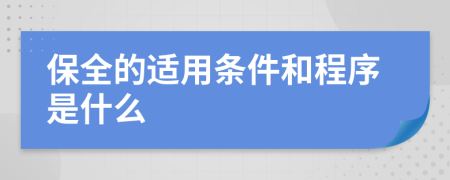 保全的适用条件和程序是什么